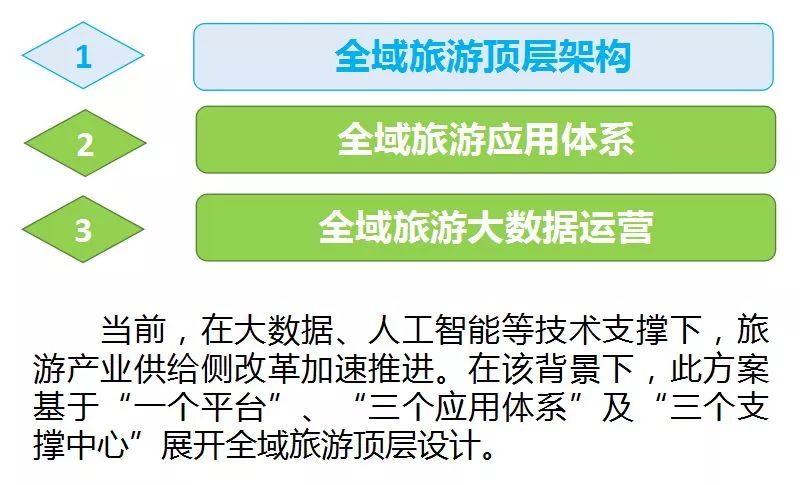 1
全域旅游顶层架构
2
全域旅游应用体系
3
全域旅游大数据运营

当前，在大数据、人工智能等技术支撑下，旅游产业供给侧改革加速推进。在该背景下，此方案基于“一个平台”、“三个应用体系”及“三个支撑中心”展开全域旅游顶层设计。